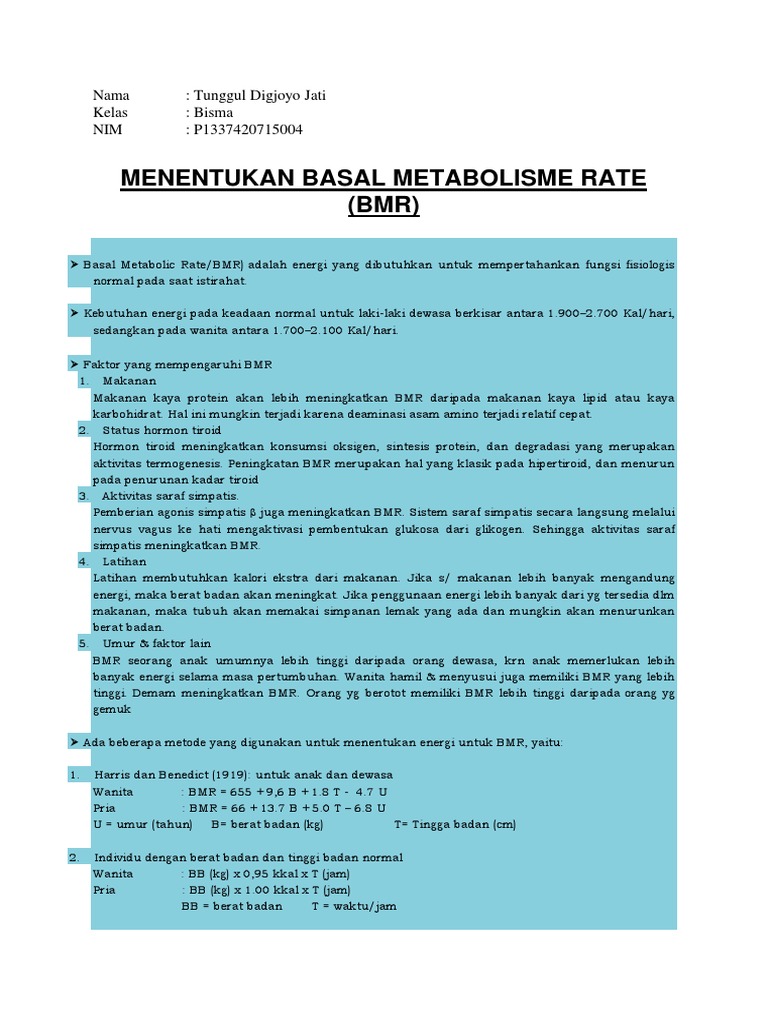 Nama : Tunggul Digjoyo Jati
Kelas : Bisma
NIM : P1337420715004

MENENTUKAN BASAL METABOLISME RATE (BMR)

➤ Basal Metabolic Rate/BMR) adalah energi yang dibutuhkan untuk mempertahankan fungsi fisiologis normal pada saat istirahat.

➤ Kebutuhan energi pada keadaan normal untuk laki-laki dewasa berkisar antara 1.900–2.700 Kal/hari, sedangkan pada wanita antara 1.700–2.100 Kal/hari.

➤ Faktor yang mempengaruhi BMR
1. Makanan
Makanan kaya protein akan lebih meningkatkan BMR daripada makanan kaya lipid atau kaya karbohidrat. Hal ini mungkin terjadi karena deaminasi asam amino terjadi relatif cepat.
2. Status hormon tiroid
Hormon tiroid meningkatkan konsumsi oksigen, sintesis protein, dan degradasi yang merupakan aktivitas termogenesis. Peningkatan BMR merupakan hal yang klasik pada hipertiroid, dan menurun pada penurunan kadar tiroid
3. Aktivitas saraf simpatis.
Pemberian agonis simpatis β juga meningkatkan BMR. Sistem saraf simpatis secara langsung melalui nervus vagus ke hati mengaktivasi pembentukan glukosa dari glikogen. Sehingga aktivitas saraf simpatis meningkatkan BMR.
4. Latihan
Latihan membutuhkan kalori ekstra dari makanan. Jika s/ makanan lebih banyak mengandung energi, maka berat badan akan meningkat. Jika penggunaan energi lebih banyak dari yg tersedia dlm makanan, maka tubuh akan memakai simpanan lemak yang ada dan mungkin akan menurunkan berat badan.
5. Umur & faktor lain
BMR seorang anak umumnya lebih tinggi daripada orang dewasa, krn anak memerlukan lebih banyak energi selama masa pertumbuhan. Wanita hamil & menyusui juga memiliki BMR yang lebih tinggi. Demam meningkatkan BMR. Orang yg berotot memiliki BMR lebih tinggi daripada orang yg gemuk

➤ Ada beberapa metode yang digunakan untuk menentukan energi untuk BMR, yaitu:

1. Harris dan Benedict (1919): untuk anak dan dewasa
Wanita : BMR = 655 + 9,6 B + 1.8 T - 4.7 U
Pria : BMR = 66 + 13.7 B + 5.0 T – 6.8 U
U = umur (tahun) B= berat badan (kg) T= Tingga badan (cm)

2. Individu dengan berat badan dan tinggi badan normal
Wanita : BB (kg) x 0,95 kkal x T (jam)
Pria : BB (kg) x 1.00 kkal x T (jam)
BB = berat badan T = waktu/jam